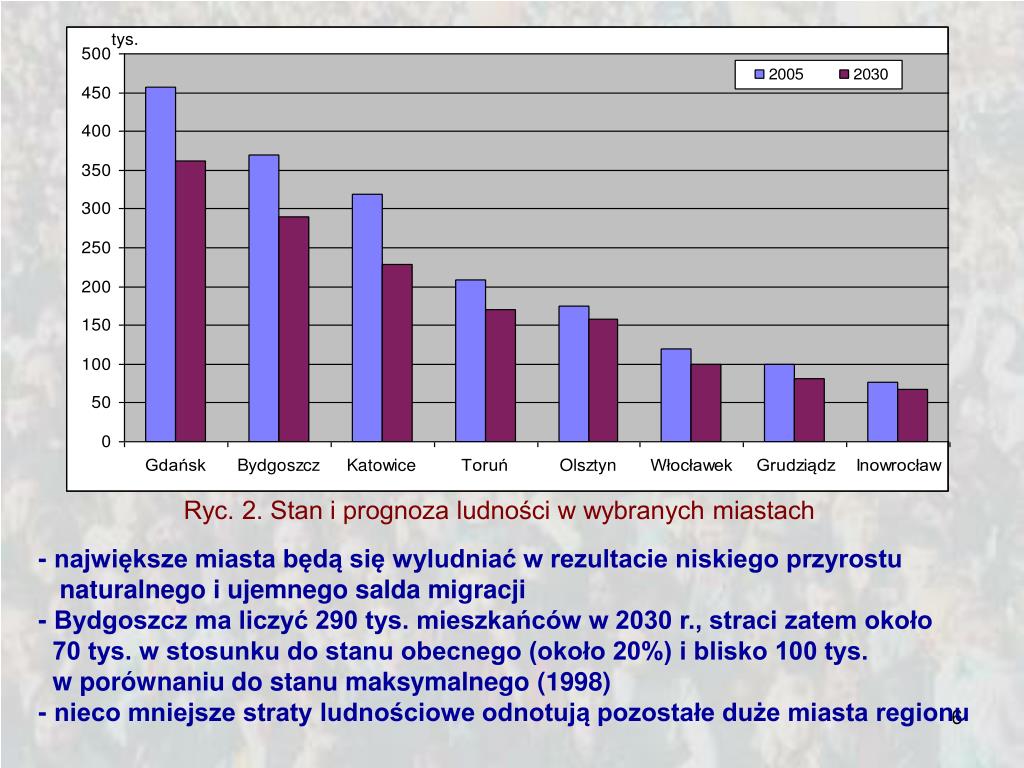 tys.
500
450
400
350
300
250
200
150
100
50
0

2005 2030

Gdańsk Bydgoszcz Katowice Toruń Olsztyn Włocławek Grudziądz Inowrocław

Ryc. 2. Stan i prognoza ludności w wybranych miastach

- największe miasta będą się wyludniać w rezultacie niskiego przyrostu naturalnego i ujemnego salda migracji
- Bydgoszcz ma liczyć 290 tys. mieszkańców w 2030 r., straci zatem około 70 tys. w stosunku do stanu obecnego (około 20%) i blisko 100 tys. w porównaniu do stanu maksymalnego (1998)
- nieco mniejsze straty ludnościowe odnotują pozostałe duże miasta regionu

6